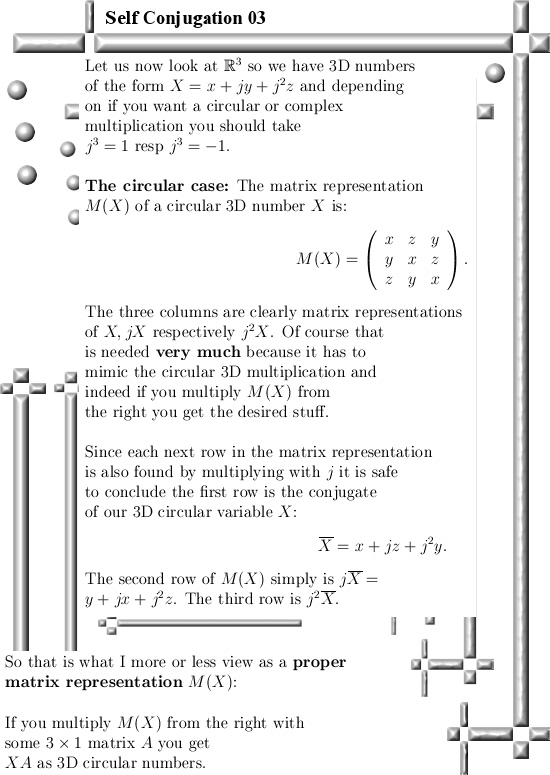 Self Conjugation 03

Let us now look at $\mathbb{R}^3$ so we have 3D numbers of the form $X = x + jy + j^2z$ and depending on if you want a circular or complex multiplication you should take $j^3 = 1$ resp $j^3 = -1$.

**The circular case:** The matrix representation $M(X)$ of a circular 3D number $X$ is:

$$M(X) = \begin{pmatrix} x & z & y \\ y & x & z \\ z & y & x \end{pmatrix}.$$

The three columns are clearly matrix representations of $X$, $jX$ respectively $j^2X$. Of course that is needed **very much** because it has to mimic the circular 3D multiplication and indeed if you multiply $M(X)$ from the right you get the desired stuff.

Since each next row in the matrix representation is also found by multiplying with $j$ it is safe to conclude the first row is the conjugate of our 3D circular variable $X$:

$$\overline{X} = x + jz + j^2y.$$

The second row of $M(X)$ simply is $j\overline{X} = y + jx + j^2z$. The third row is $j^2\overline{X}$.

So that is what I more or less view as a **proper matrix representation** $M(X)$:

If you multiply $M(X)$ from the right with some $3 \times 1$ matrix $A$ you get $XA$ as 3D circular numbers.